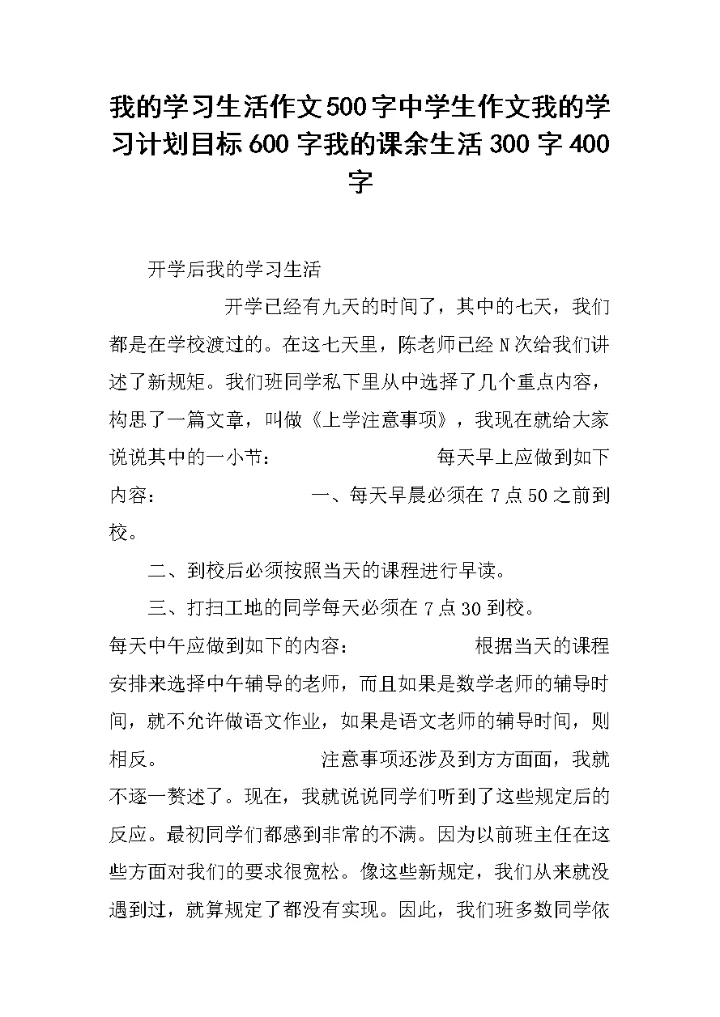 我的学习生活作文500字中学生作文我的学习计划目标600字我的课余生活300字400字

开学后我的学习生活

开学已经有九天的时间了，其中的七天，我们都是在学校渡过的。在这七天里，陈老师已经N次给我们讲述了新规矩。我们班同学私下里从中选择了几个重点内容，构思了一篇文章，叫做《上学注意事项》，我现在就给大家说说其中的一小节： 每天早上应做到如下内容： 一、每天早晨必须在7点50之前到校。

二、到校后必须按照当天的课程进行早读。

三、打扫工地的同学每天必须在7点30到校。

每天中午应做到如下的内容： 根据当天的课程安排来选择中午辅导的老师，而且如果是数学老师的辅导时间，就不允许做语文作业，如果是语文老师的辅导时间，则相反。 注意事项还涉及到方方面面，我就不逐一赘述了。现在，我就说说同学们听到了这些规定后的反应。最初同学们都感到非常的不满。因为以前班主任在这些方面对我们的要求很宽松。像这些新规定，我们从来就没遇到过，就算规定了都没有实现。因此，我们班多数同学依